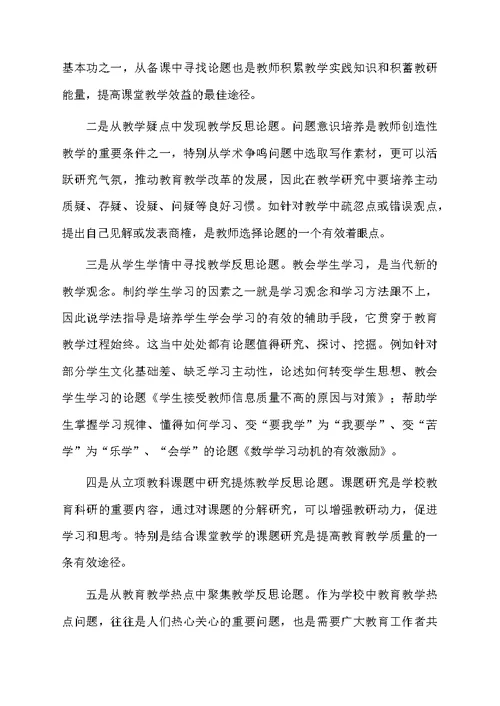 基本功之一，从备课中寻找论题也是教师积累教学实践知识和积蓄教研能量，提高课堂教学效益的最佳途径。

二是从教学疑点中发现教学反思论题。问题意识培养是教师创造性教学的重要条件之一，特别从学术争鸣问题中选取写作素材，更可以活跃研究气氛，推动教育教学改革的发展，因此在教学研究中要培养主动质疑、存疑、设疑、问疑等良好习惯。如针对教学中疏忽点或错误观点，提出自己见解或发表商榷，是教师选择论题的一个有效着眼点。

三是从学生学情中寻找教学反思论题。教会学生学习，是当代新的教学观念。制约学生学习的因素之一就是学习观念和学习方法跟不上，因此说学法指导是培养学生学会学习的有效的辅助手段，它贯穿于教育教学过程始终。这当中处处都有论题值得研究、探讨、挖掘。例如针对部分学生文化基础差、缺乏学习主动性，论述如何转变学生思想、教会学生学习的论题《学生接受教师信息质量不高的原因与对策》；帮助学生掌握学习规律、懂得如何学习、变“要我学”为“我要学”、变“苦学”为“乐学”、“会学”的论题《数学学习动机的有效激励》。

四是从立项教科课题中研究提炼教学反思论题。课题研究是学校教育科研的重要内容，通过对课题的分解研究，可以增强教研动力，促进学习和思考。特别是结合课堂教学的课题研究是提高教育教学质量的一条有效途径。

五是从教育教学热点中聚集教学反思论题。作为学校中教育教学热点问题，往往是人们热心关心的重要问题，也是需要广大教育工作者共